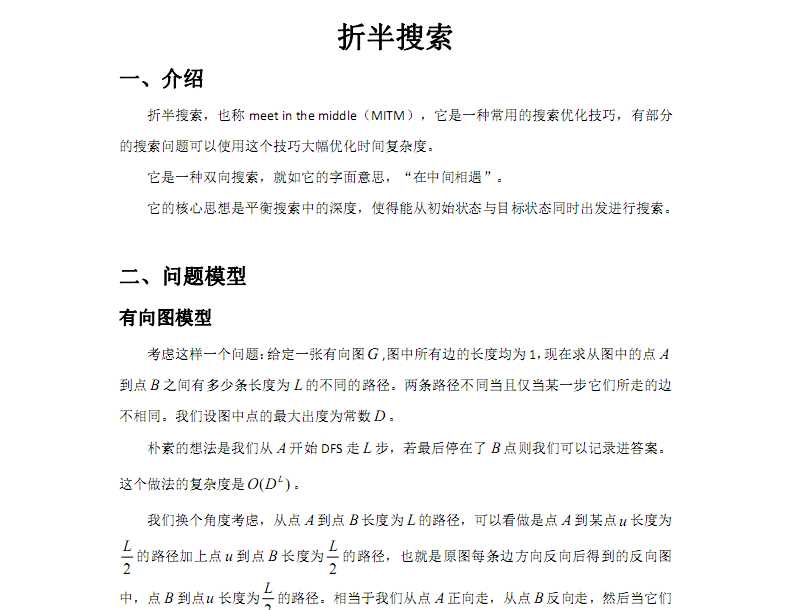 折半搜索

一、介绍

折半搜索，也称 meet in the middle（MITM），它是一种常用的搜索优化技巧，有部分的搜索问题可以使用这个技巧大幅优化时间复杂度。

它是一种双向搜索，就如它的字面意思，“在中间相遇”。

它的核心思想是平衡搜索中的深度，使得能从初始状态与目标状态同时出发进行搜索。

二、问题模型

有向图模型

考虑这样一个问题：给定一张有向图 $G$，图中所有边的长度均为 1，现在求从图中的点 $A$ 到点 $B$ 之间有多少条长度为 $L$ 的不同的路径。两条路径不同当且仅当某一步它们所走的边不相同。我们设图中点的最大出度为常数 $D$。

朴素的想法是我们从 $A$ 开始 DFS 走 $L$ 步，若最后停在了 $B$ 点则我们可以记录进答案。这个做法的复杂度是 $O(D^L)$。

我们换个角度考虑，从点 $A$ 到点 $B$ 长度为 $L$ 的路径，可以看做是点 $A$ 到某点 $u$ 长度为 $\frac{L}{2}$ 的路径加上点 $u$ 到点 $B$ 长度为 $\frac{L}{2}$ 的路径，也就是原图每条边方向反向后得到的反向图中，点 $B$ 到点 $u$ 长度为 $\frac{L}{2}$ 的路径。相当于我们从点 $A$ 正向走，从点 $B$ 反向走，然后当它们